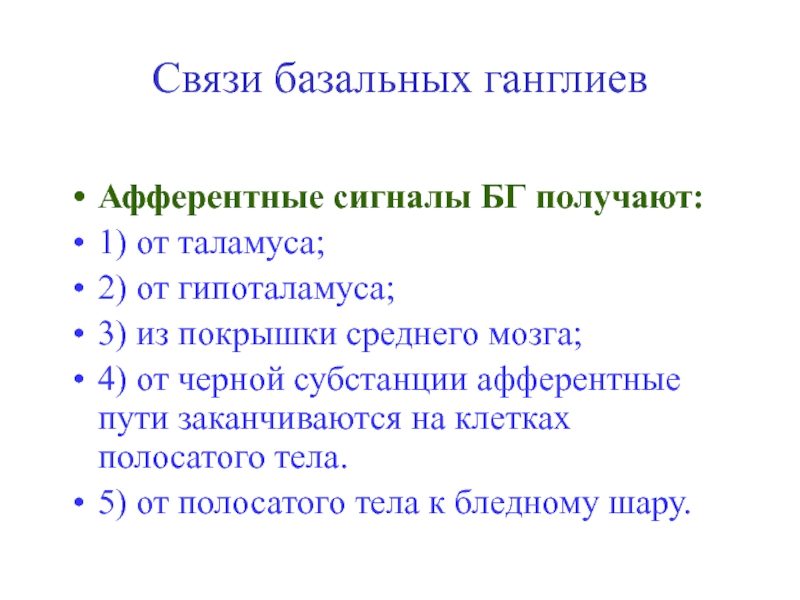 Связи базальных ганглиев

• Афферентные сигналы БГ получают:
• 1) от таламуса;
• 2) от гипоталамуса;
• 3) из покрышки среднего мозга;
• 4) от черной субстанции афферентные пути заканчиваются на клетках полосатого тела.
• 5) от полосатого тела к бледному шару.